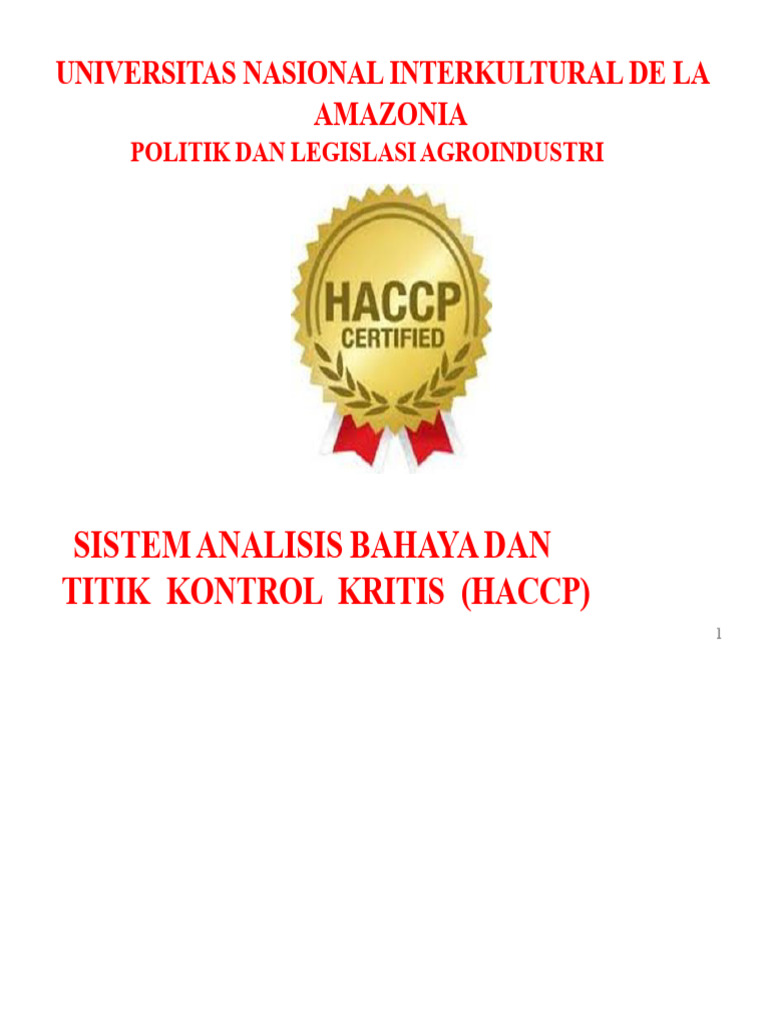 UNIVERSITAS NASIONAL INTERKULTURAL DE LA AMAZONIA

POLITIK DAN LEGISLASI AGROINDUSTRI

HACCP
CERTIFIED

SISTEM ANALISIS BAHAYA DAN TITIK KONTROL KRITIS (HACCP)

1